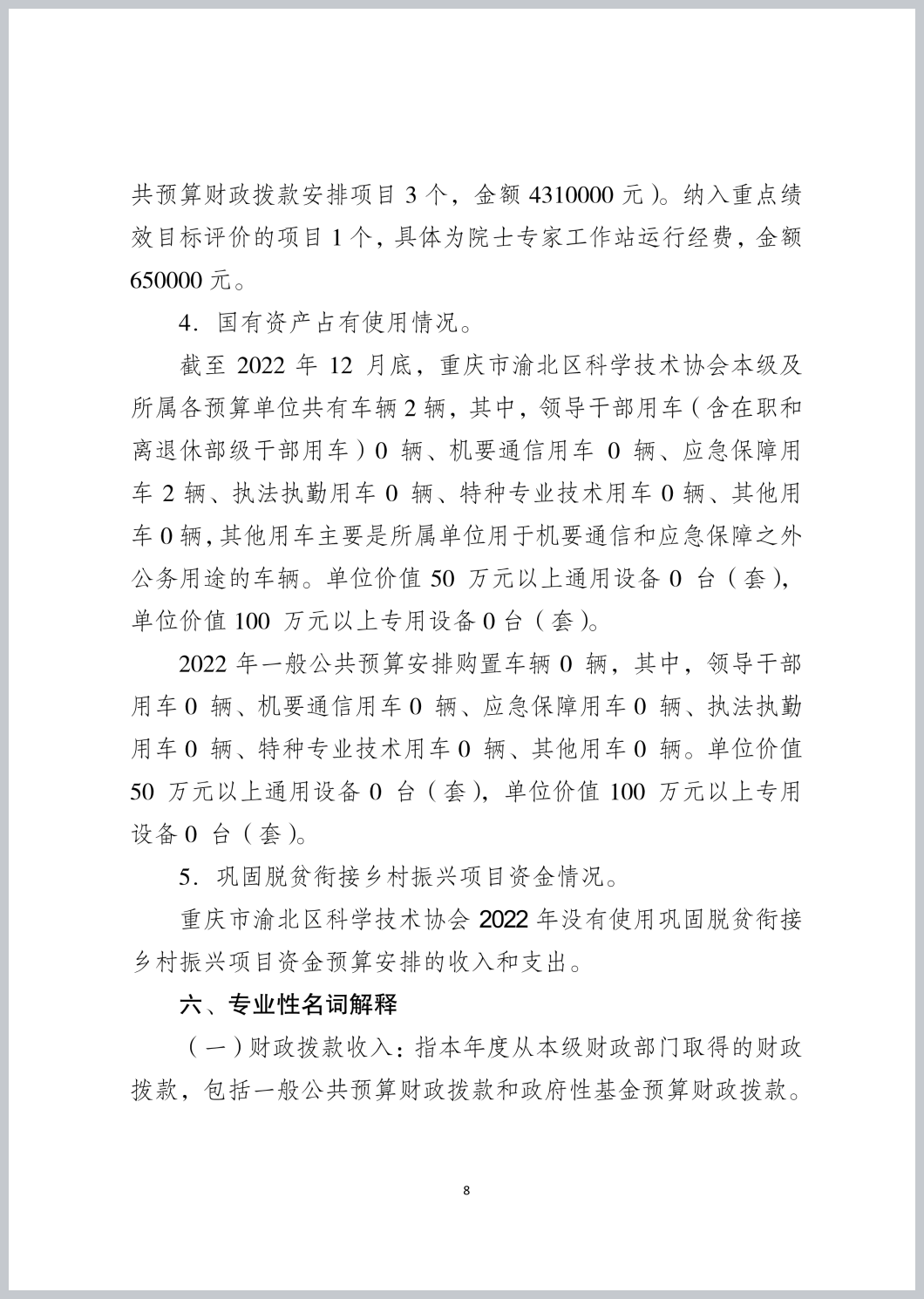 共预算财政拨款安排项目 3 个，金额 4310000 元）。纳入重点绩效目标评价的项目 1 个，具体为院士专家工作站运行经费，金额 650000 元。

4．国有资产占有使用情况。

截至 2022 年 12 月底，重庆市渝北区科学技术协会本级及所属各预算单位共有车辆 2 辆，其中，领导干部用车（含在职和离退休部级干部用车）0 辆、机要通信用车 0 辆、应急保障用车 2 辆、执法执勤用车 0 辆、特种专业技术用车 0 辆、其他用车 0 辆，其他用车主要是所属单位用于机要通信和应急保障之外公务用途的车辆。单位价值 50 万元以上通用设备 0 台（套），单位价值 100 万元以上专用设备 0 台（套）。

2022 年一般公共预算安排购置车辆 0 辆，其中，领导干部用车 0 辆、机要通信用车 0 辆、应急保障用车 0 辆、执法执勤用车 0 辆、特种专业技术用车 0 辆、其他用车 0 辆。单位价值 50 万元以上通用设备 0 台（套），单位价值 100 万元以上专用设备 0 台（套）。

5．巩固脱贫衔接乡村振兴项目资金情况。

重庆市渝北区科学技术协会 2022 年没有使用巩固脱贫衔接乡村振兴项目资金预算安排的收入和支出。

六、专业性名词解释

（一）财政拨款收入：指本年度从本级财政部门取得的财政拨款，包括一般公共预算财政拨款和政府性基金预算财政拨款。

8